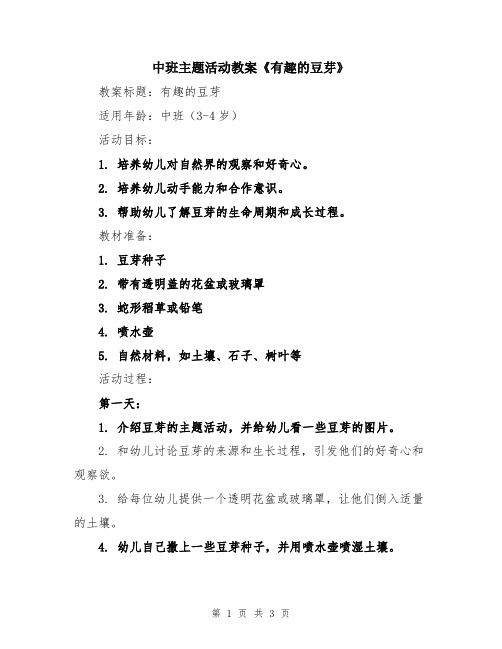 中班主题活动教案《有趣的豆芽》

教案标题：有趣的豆芽

适用年龄：中班（3-4岁）

活动目标：

1. 培养幼儿对自然界的观察和好奇心。

2. 培养幼儿动手能力和合作意识。

3. 帮助幼儿了解豆芽的生命周期和成长过程。

教材准备：

1. 豆芽种子

2. 带有透明盖的花盆或玻璃罩

3. 蛇形稻草或铅笔

4. 喷水壶

5. 自然材料，如土壤、石子、树叶等

活动过程：

第一天：

1. 介绍豆芽的主题活动，并给幼儿看一些豆芽的图片。

2. 和幼儿讨论豆芽的来源和生长过程，引发他们的好奇心和观察欲。

3. 给每位幼儿提供一个透明花盆或玻璃罩，让他们倒入适量的土壤。

4. 幼儿自己撒上一些豆芽种子，并用喷水壶喷湿土壤。

第 1 页 共 3 页